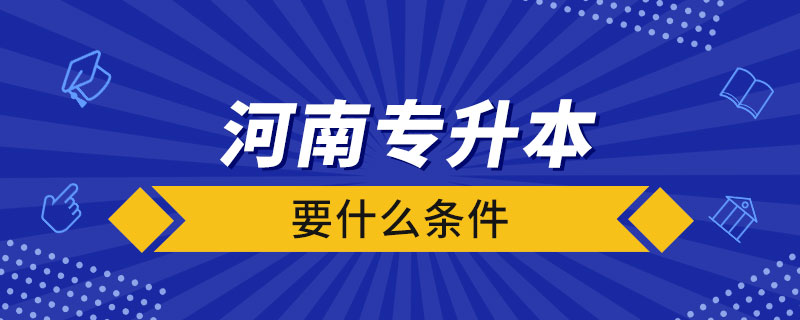 河南专升本

要什么条件